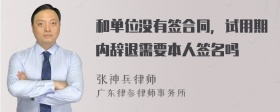 和单位没有签合同，试用期内辞退需要本人签名吗

张神兵律师
广东律参律师事务所